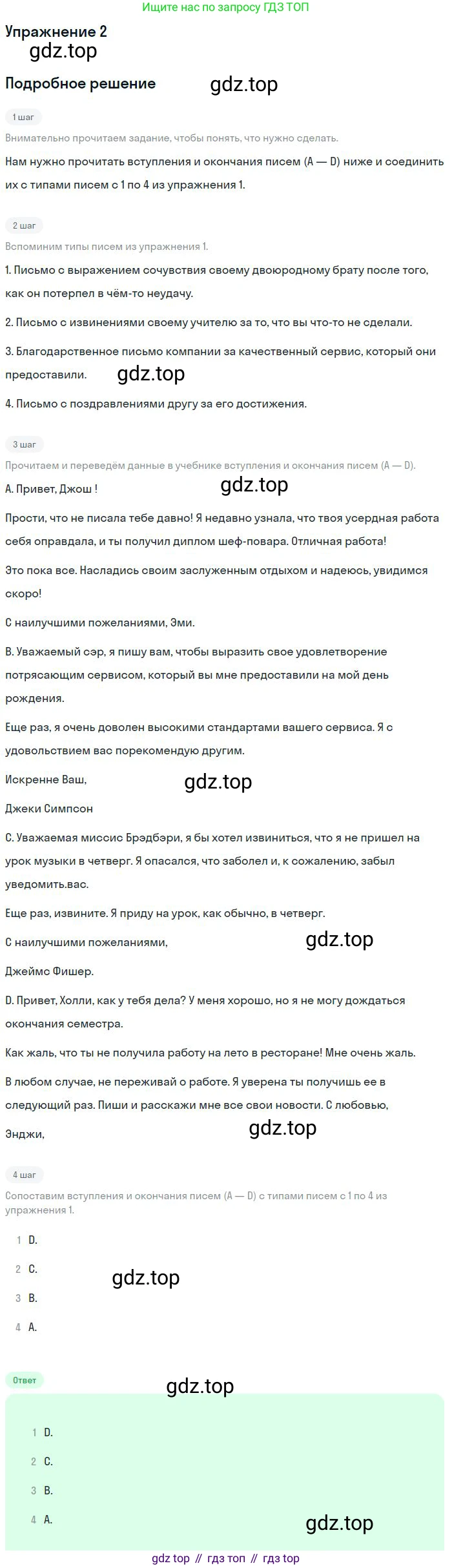 Ищите нас по запросу ГДЗ ТОП

Упражнение 2

gdz.top

Подробное решение

gdz.top

1 шаг

Внимательно прочитаем задание, чтобы понять, что нужно сделать.

Нам нужно прочитать вступления и окончания писем (A — D) ниже и соединить их с типами писем с 1 по 4 из упражнения 1.

2 шаг

Вспомним типы писем из упражнения 1.

1. Письмо с выражением сочувствия своему двоюродному брату после того, как он потерпел в чём-то неудачу.

2. Письмо с извинениями своему учителю за то, что вы что-то не сделали.

3. Благодарственное письмо компании за качественный сервис, который они предоставили.

gdz.top

4. Письмо с поздравлениями другу за его достижения.

3 шаг

Прочитаем и переведём данные в учебнике вступления и окончания писем (A — D).

A. Привет, Джош !

gdz.top

Прости, что не писала тебе давно! Я недавно узнала, что твоя усердная работа себя оправдала, и ты получил диплом шеф-повара. Отличная работа!

Это пока все. Насладись своим заслуженным отдыхом и надеюсь, увидимся скоро!

С наилучшими пожеланиями, Эми.

B. Уважаемый сэр, я пишу вам, чтобы выразить свое удовлетворение потрясающим сервисом, который вы мне предоставили на мой день рождения.

Еще раз, я очень доволен высокими стандартами вашего сервиса. Я с удовольствием вас порекомендую другим.

Искренне Ваш,

gdz.top

Джеки Симпсон

C. Уважаемая миссис Брэдбэри, я бы хотел извиниться, что я не пришел на урок музыки в четверг. Я опасался, что заболел и, к сожалению, забыл уведомить.вас.

Еще раз, извините. Я приду на урок, как обычно, в четверг.

С наилучшими пожеланиями,

gdz.top

Джеймс Фишер.

D. Привет, Холли, как у тебя дела? У меня хорошо, но я не могу дождаться окончания семестра.

Как жаль, что ты не получила работу на лето в ресторане! Мне очень жаль.

В любом случае, не переживай о работе. Я уверена ты получишь ее в следующий раз. Пиши и расскажи мне все свои новости. С любовью,

Энджи,

gdz.top

4 шаг

Сопоставим вступления и окончания писем (A — D) с типами писем с 1 по 4 из упражнения 1.

1 D.

2 C.

gdz.top

3 B.

4 A.

Ответ

gdz.top

1 D.

2 C.

3 B.

4 A.

gdz.top

gdz top // гдз топ // гдз top